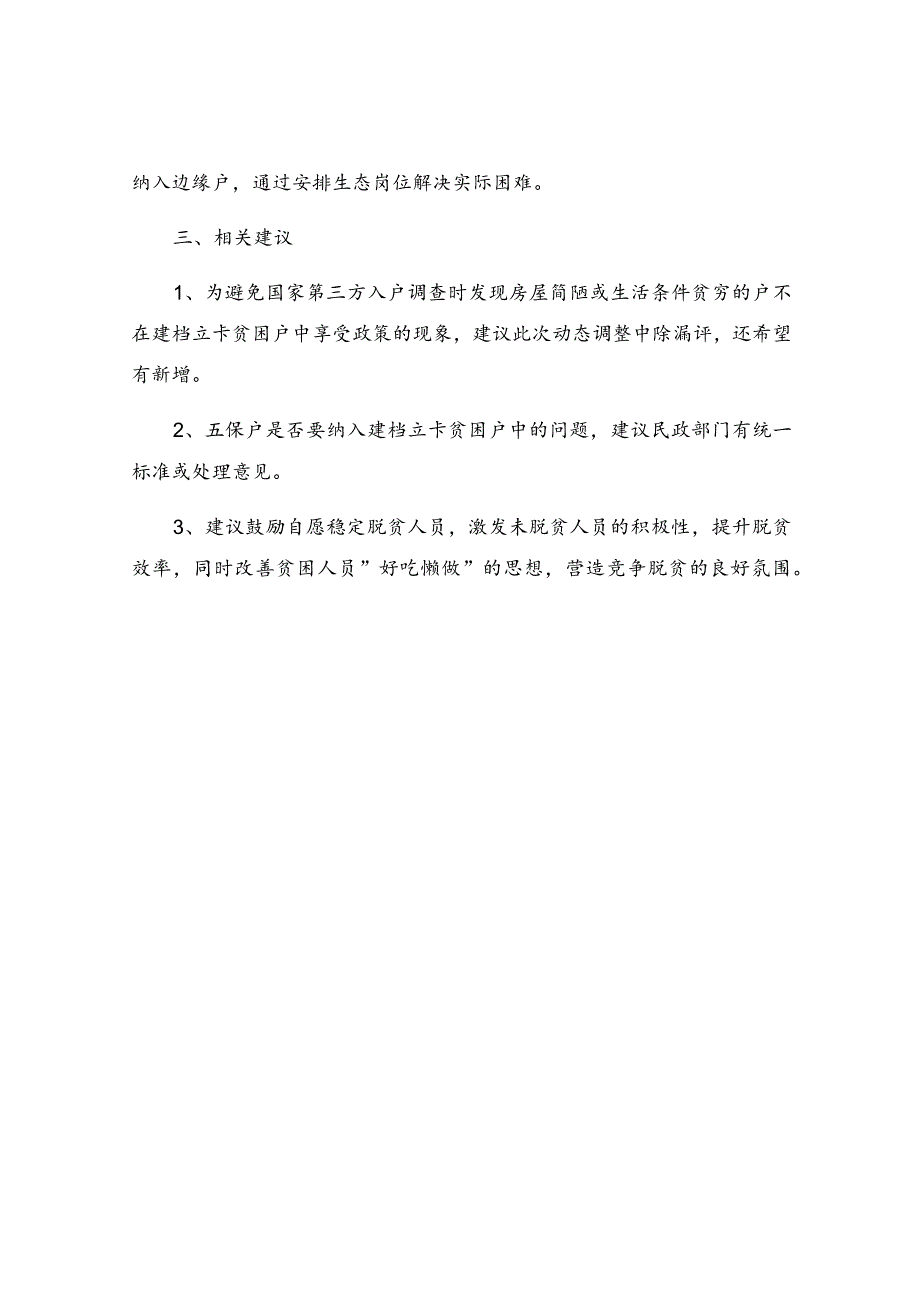 纳入边缘户，通过安排生态岗位解决实际困难。

三、相关建议

1、为避免国家第三方入户调查时发现房屋简陋或生活条件贫穷的户不在建档立卡贫困户中享受政策的现象，建议此次动态调整中除漏评，还希望有新增。

2、五保户是否要纳入建档立卡贫困户中的问题，建议民政部门有统一标准或处理意见。

3、建议鼓励自愿稳定脱贫人员，激发未脱贫人员的积极性，提升脱贫效率，同时改善贫困人员”好吃懒做”的思想，营造竞争脱贫的良好氛围。